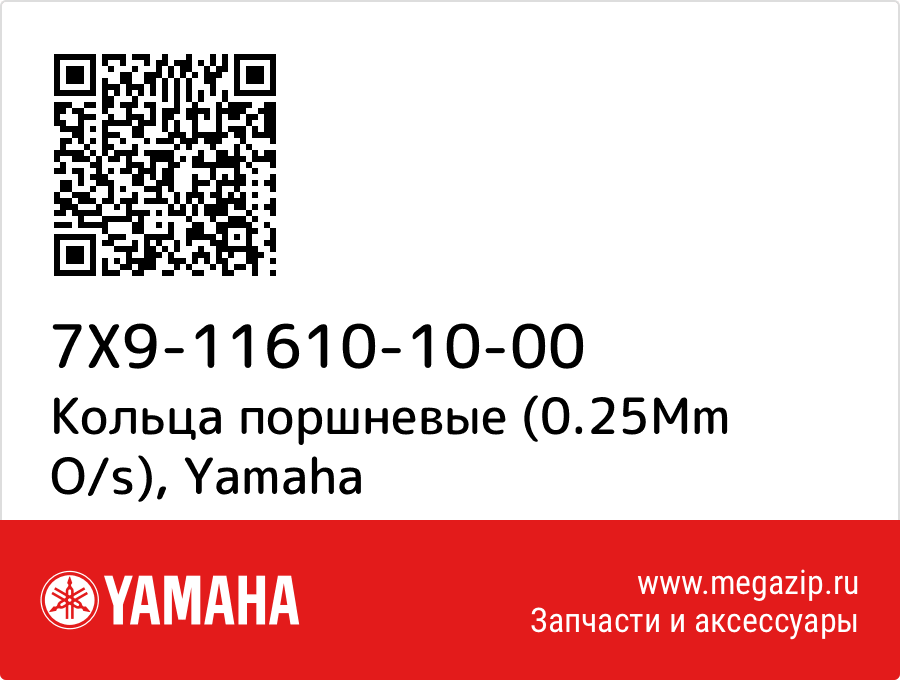 7X9-11610-10-00
Кольца поршневые (0.25Mm O/s), Yamaha

YAMAHA

www.megazip.ru
Запчасти и аксессуары